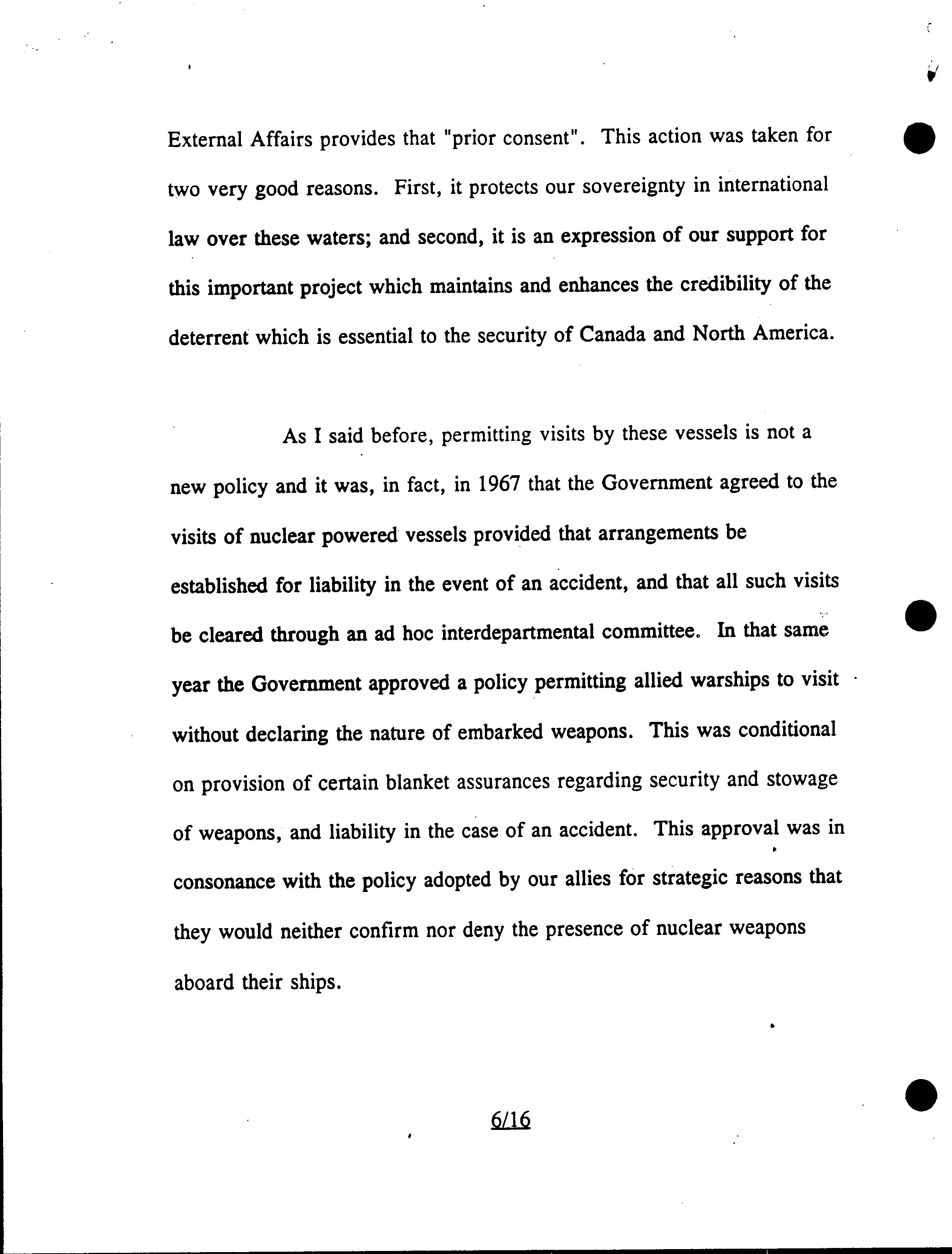 External Affairs provides that "prior consent". This action was taken for two very good reasons. First, it protects our sovereignty in international law over these waters; and second, it is an expression of our support for this important project which maintains and enhances the credibility of the deterrent which is essential to the security of Canada and North America.

As I said before, permitting visits by these vessels is not a new policy and it was, in fact, in 1967 that the Government agreed to the visits of nuclear powered vessels provided that arrangements be established for liability in the event of an accident, and that all such visits be cleared through an ad hoc interdepartmental committee. In that same year the Government approved a policy permitting allied warships to visit without declaring the nature of embarked weapons. This was conditional on provision of certain blanket assurances regarding security and stowage of weapons, and liability in the case of an accident. This approval was in consonance with the policy adopted by our allies for strategic reasons that they would neither confirm nor deny the presence of nuclear weapons aboard their ships.

6/16